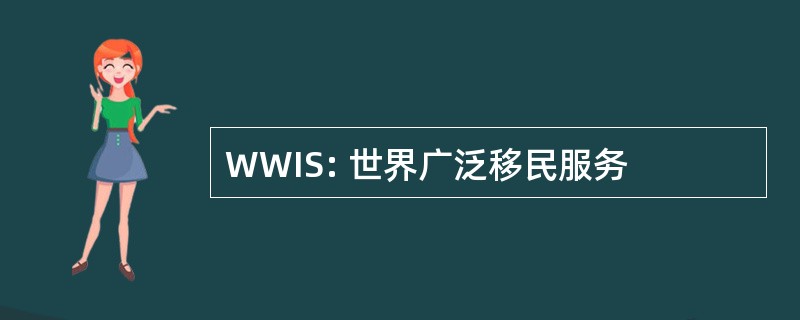 WWIS: 世界广泛移民服务